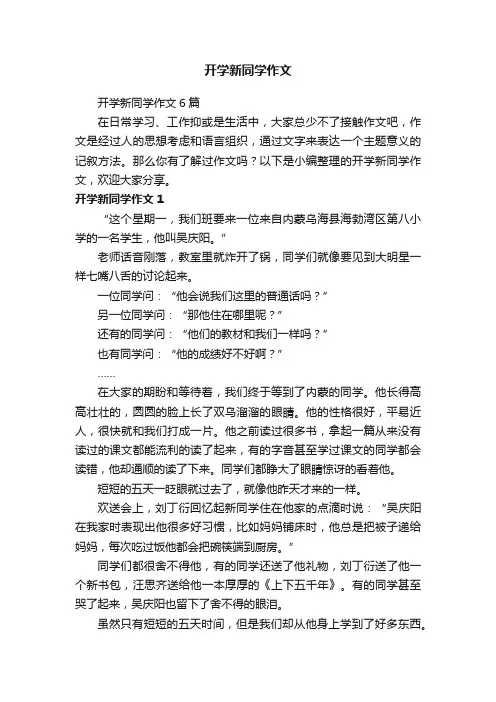 开学新同学作文

开学新同学作文 6 篇

在日常学习、工作抑或是生活中，大家总少不了接触作文吧，作文是经过人的思想考虑和语言组织，通过文字来表达一个主题意义的记叙方法。那么你有了解过作文吗？以下是小编整理的开学新同学作文，欢迎大家分享。

开学新同学作文 1

“这个星期一，我们班要来一位来自内蒙乌海县海勃湾区第八小学的一名学生，他叫吴庆阳。”

老师话音刚落，教室里就炸开了锅，同学们就像要见到大明星一样七嘴八舌的讨论起来。

一位同学问：“他会说我们这里的普通话吗？”

另一位同学问：“那他住在哪里呢？”

还有的同学问：“他们的教材和我们一样吗？”

也有同学问：“他的成绩好不好啊？”

……

在大家的期盼和等待着，我们终于等到了内蒙的同学。他长得高高壮壮的，圆圆的脸上长了双乌溜溜的眼睛。他的性格很好，平易近人，很快就和我们打成一片。他之前读过很多书，拿起一篇从来没有读过的课文都能流利的读了起来，有的字音甚至学过课文的同学都会读错，他却通顺的读了下来。同学们都睁大了眼睛惊讶的看着他。

短短的五天一眨眼就过去了，就像他昨天才来的一样。

欢送会上，刘丁衍回忆起新同学住在他家的点滴时说：“吴庆阳在我家时表现出他很多好习惯，比如妈妈铺床时，他总是把被子递给妈妈，每次吃过饭他都会把碗筷端到厨房。”

同学们都很舍不得他，有的同学还送了他礼物，刘丁衍送了他一个新书包，汪思齐送给他一本厚厚的《上下五千年》。有的同学甚至哭了起来，吴庆阳也留下了舍不得的眼泪。

虽然只有短短的五天时间，但是我们却从他身上学到了好多东西。